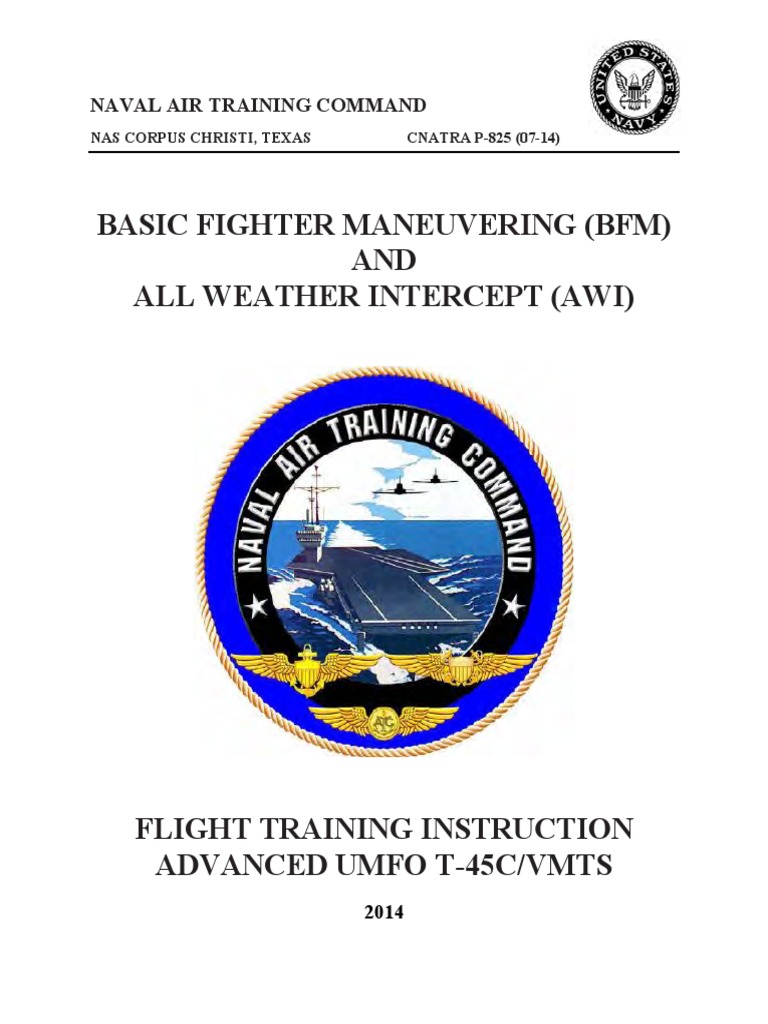 NAVAL AIR TRAINING COMMAND

NAS CORPUS CHRISTI, TEXAS CNATRA P-825 (07-14)

UNITED STATES NAVY

BASIC FIGHTER MANEUVERING (BFM)
AND
ALL WEATHER INTERCEPT (AWI)

NAVAL AIR TRAINING COMMAND

FLIGHT TRAINING INSTRUCTION
ADVANCED UMFO T-45C/VMTS

2014